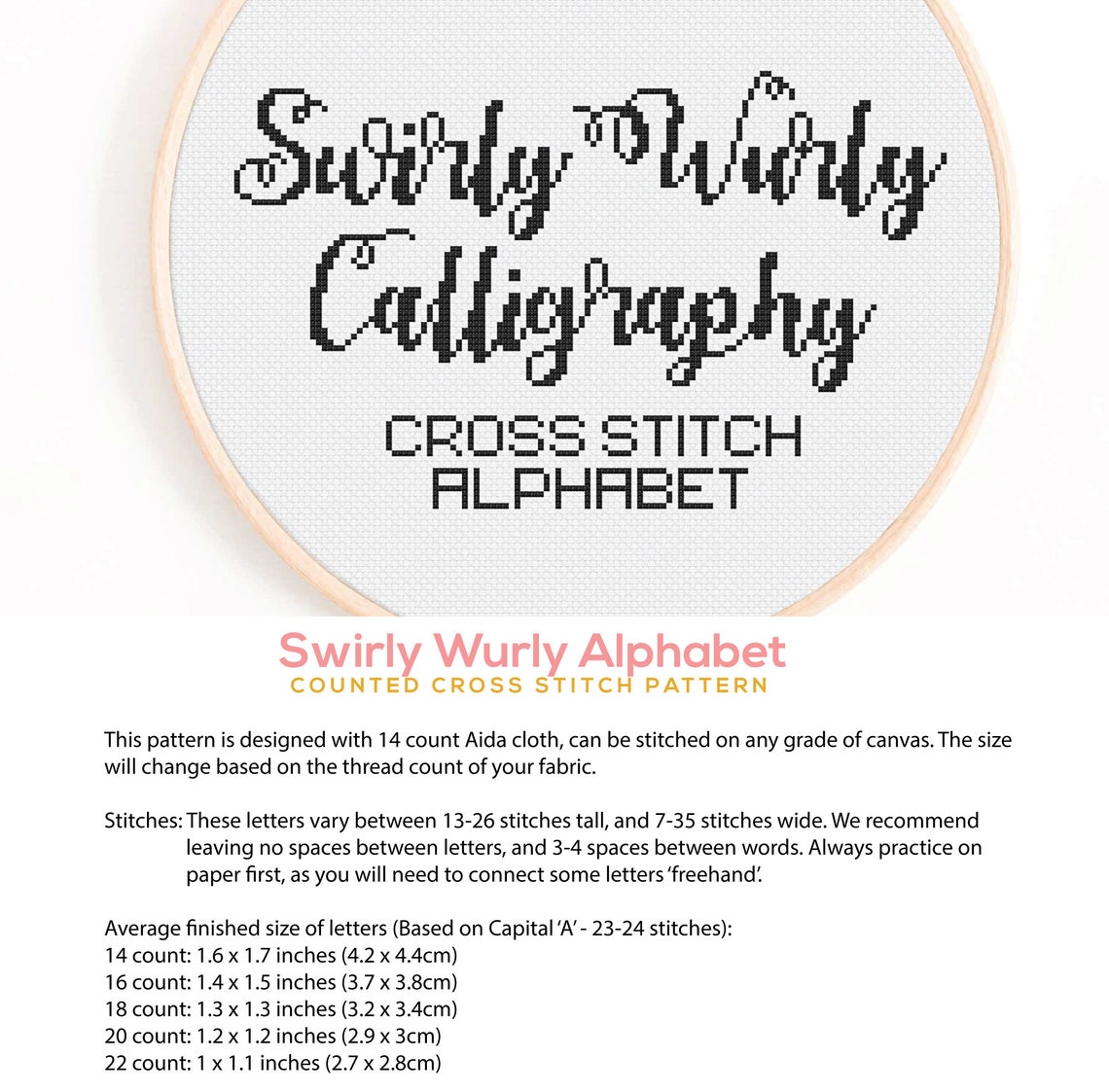 Swirly Wurly Calligraphy
CROSS STITCH ALPHABET

Swirly Wurly Alphabet
COUNTED CROSS STITCH PATTERN

This pattern is designed with 14 count Aida cloth, can be stitched on any grade of canvas. The size will change based on the thread count of your fabric.

Stitches: These letters vary between 13-26 stitches tall, and 7-35 stitches wide. We recommend leaving no spaces between letters, and 3-4 spaces between words. Always practice on paper first, as you will need to connect some letters 'freehand'.

Average finished size of letters (Based on Capital 'A' - 23-24 stitches):
14 count: 1.6 x 1.7 inches (4.2 x 4.4cm)
16 count: 1.4 x 1.5 inches (3.7 x 3.8cm)
18 count: 1.3 x 1.3 inches (3.2 x 3.4cm)
20 count: 1.2 x 1.2 inches (2.9 x 3cm)
22 count: 1 x 1.1 inches (2.7 x 2.8cm)